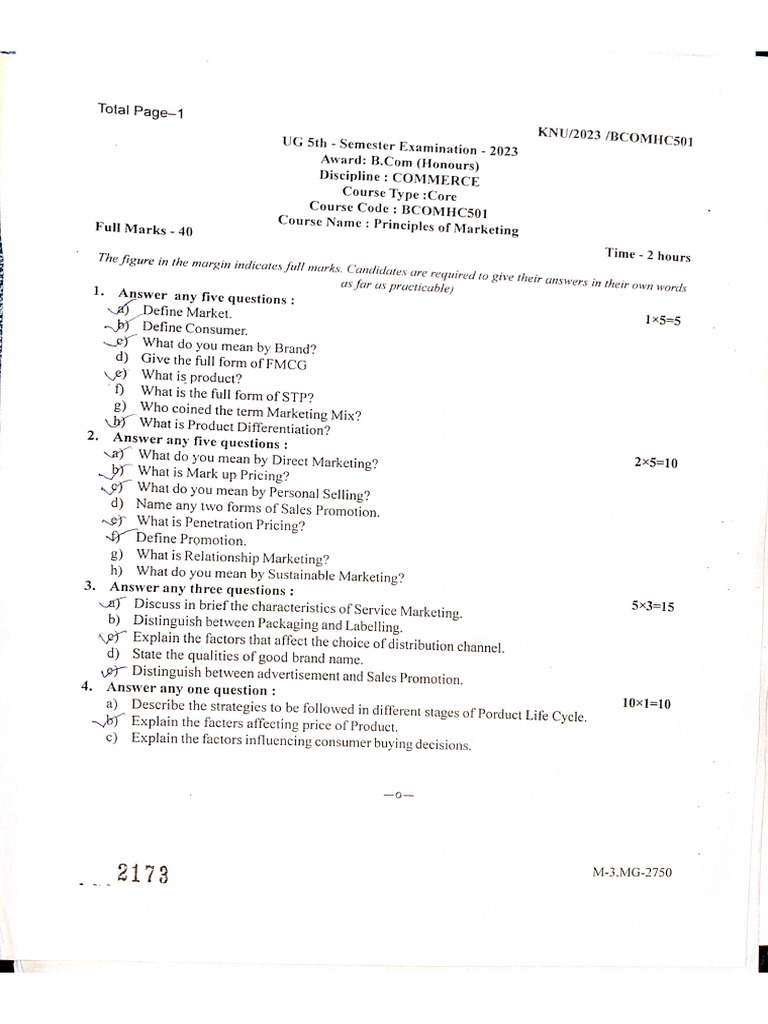 Total Page–1

KNU/2023 /BCOMHC501

UG 5th - Semester Examination - 2023
Award: B.Com (Honours)
Discipline : COMMERCE
Course Type :Core
Course Code : BCOMHC501
Course Name : Principles of Marketing

Full Marks - 40

Time - 2 hours

The figure in the margin indicates full marks. Candidates are required to give their answers in their own words as far as practicable)

1. Answer any five questions : 1×5=5
a) Define Market.
b) Define Consumer.
c) What do you mean by Brand?
d) Give the full form of FMCG
e) What is product?
f) What is the full form of STP?
g) Who coined the term Marketing Mix?
h) What is Product Differentiation?

2. Answer any five questions : 2×5=10
a) What do you mean by Direct Marketing?
b) What is Mark up Pricing?
c) What do you mean by Personal Selling?
d) Name any two forms of Sales Promotion.
e) What is Penetration Pricing?
f) Define Promotion.
g) What is Relationship Marketing?
h) What do you mean by Sustainable Marketing?

3. Answer any three questions : 5×3=15
a) Discuss in brief the characteristics of Service Marketing.
b) Distinguish between Packaging and Labelling.
c) Explain the factors that affect the choice of distribution channel.
d) State the qualities of good brand name.
e) Distinguish between advertisement and Sales Promotion.

4. Answer any one question : 10×1=10
a) Describe the strategies to be followed in different stages of Porduct Life Cycle.
b) Explain the facters affecting price of Product.
c) Explain the factors influencing consumer buying decisions.

—o—

2173

M-3.MG-2750